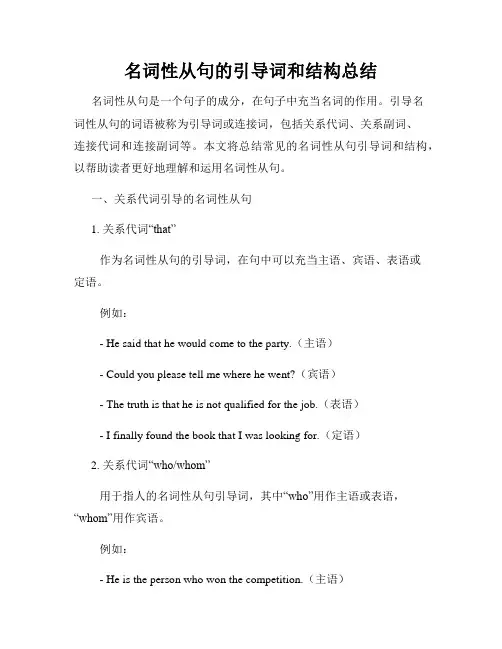 名词性从句的引导词和结构总结

名词性从句是一个句子的成分，在句子中充当名词的作用。引导名词性从句的词语被称为引导词或连接词，包括关系代词、关系副词、连接代词和连接副词等。本文将总结常见的名词性从句引导词和结构，以帮助读者更好地理解和运用名词性从句。

一、关系代词引导的名词性从句

1. 关系代词“that”

作为名词性从句的引导词，在句中可以充当主语、宾语、表语或定语。

例如：

- He said that he would come to the party.（主语）

- Could you please tell me where he went?（宾语）

- The truth is that he is not qualified for the job.（表语）

- I finally found the book that I was looking for.（定语）

2. 关系代词“who/whom”

用于指人的名词性从句引导词，其中“who”用作主语或表语，“whom”用作宾语。

例如：

- He is the person who won the competition.（主语）